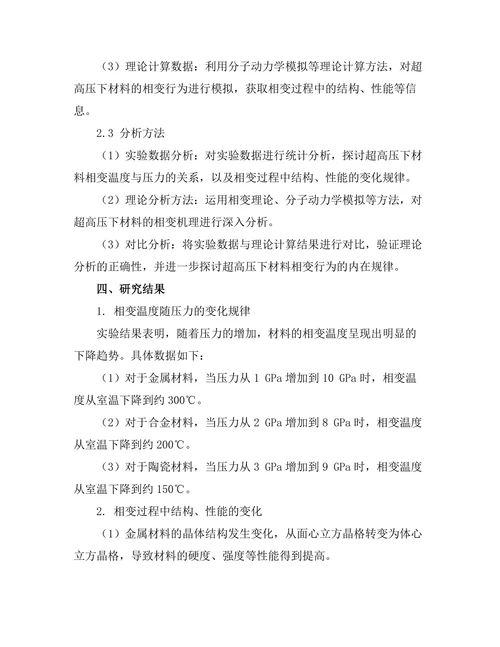 （3）理论计算数据：利用分子动力学模拟等理论计算方法，对超高压下材料的相变行为进行模拟，获取相变过程中的结构、性能等信息。

2.3 分析方法

（1）实验数据分析：对实验数据进行统计分析，探讨超高压下材料相变温度与压力的关系，以及相变过程中结构、性能的变化规律。

（2）理论分析方法：运用相变理论、分子动力学模拟等方法，对超高压下材料的相变机理进行深入分析。

（3）对比分析：将实验数据与理论计算结果进行对比，验证理论分析的正确性，并进一步探讨超高压下材料相变行为的内在规律。

四、研究结果

1. 相变温度随压力的变化规律

实验结果表明，随着压力的增加，材料的相变温度呈现出明显的下降趋势。具体数据如下：

（1）对于金属材料，当压力从 1 GPa 增加到 10 GPa 时，相变温度从室温下降到约 300℃。

（2）对于合金材料，当压力从 2 GPa 增加到 8 GPa 时，相变温度从室温下降到约 200℃。

（3）对于陶瓷材料，当压力从 3 GPa 增加到 9 GPa 时，相变温度从室温下降到约 150℃。

2. 相变过程中结构、性能的变化

（1）金属材料的晶体结构发生变化，从面心立方晶格转变为体心立方晶格，导致材料的硬度、强度等性能得到提高。